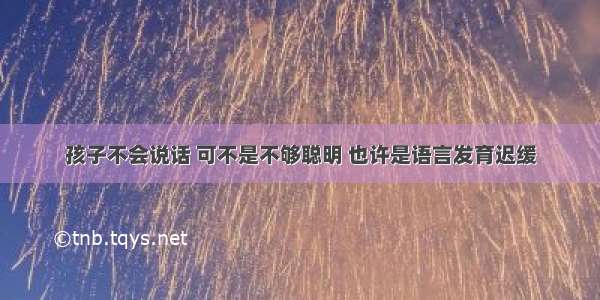 孩子不会说话 可不是不够聪明 也许是语言发育迟缓

©tnb.tqys.net